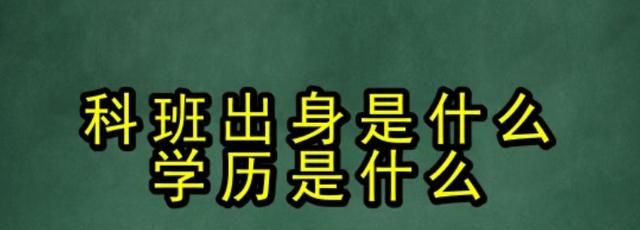 科班出身是什么
学历是什么